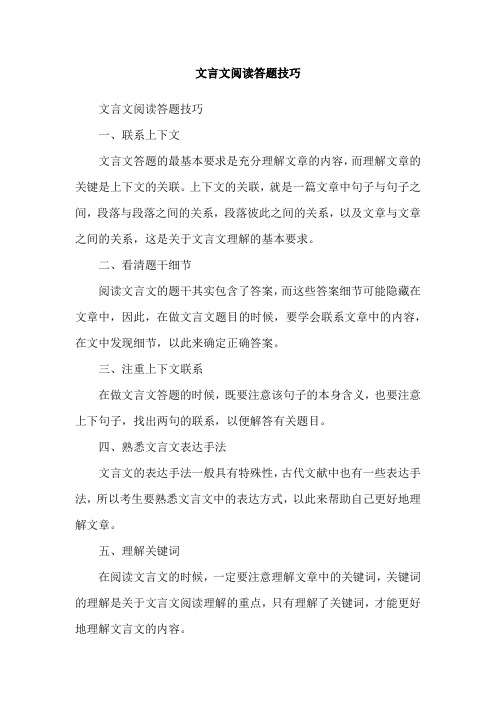 文言文阅读答题技巧

文言文阅读答题技巧

一、联系上下文

文言文答题的最基本要求是充分理解文章的内容，而理解文章的关键是上下文的关联。上下文的关联，就是一篇文章中句子与句子之间，段落与段落之间的关系，段落彼此之间的关系，以及文章与文章之间的关系，这是关于文言文理解的基本要求。

二、看清题干细节

阅读文言文的题干其实包含了答案，而这些答案细节可能隐藏在文章中，因此，在做文言文题目的时候，要学会联系文章中的内容，在文中发现细节，以此来确定正确答案。

三、注重上下文联系

在做文言文答题的时候，既要注意该句子的本身含义，也要注意上下句子，找出两句的联系，以便解答有关题目。

四、熟悉文言文表达手法

文言文的表达手法一般具有特殊性，古代文献中也有一些表达手法，所以考生要熟悉文言文中的表达方式，以此来帮助自己更好地理解文章。

五、理解关键词

在阅读文言文的时候，一定要注意理解文章中的关键词，关键词的理解是关于文言文阅读理解的重点，只有理解了关键词，才能更好地理解文言文的内容。